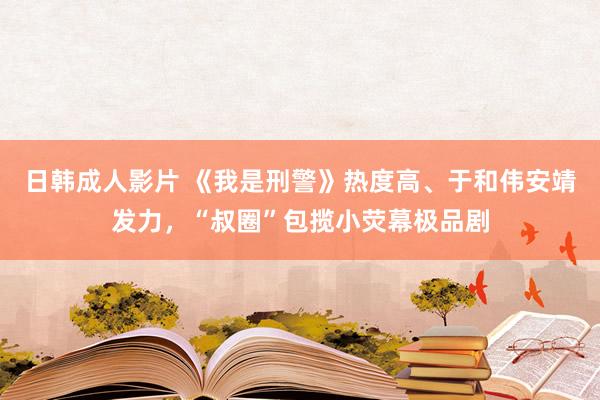 日韩成人影片 《我是刑警》热度高、于和伟安靖发力，“叔圈”包揽小荧幕极品剧